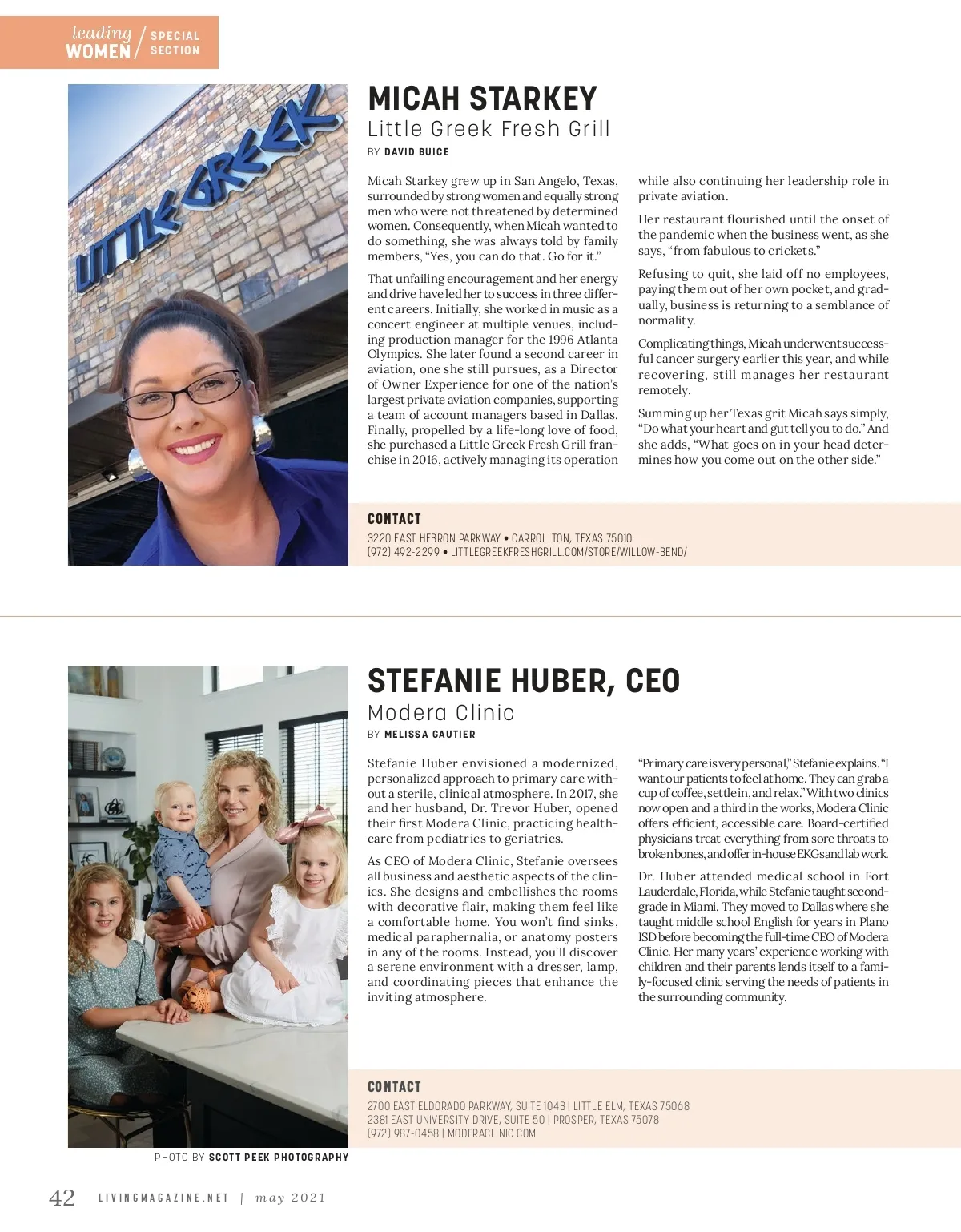 leading WOMEN / SPECIAL SECTION

LITTLE GREEK

MICAH STARKEY

Little Greek Fresh Grill

BY DAVID BUICE

Micah Starkey grew up in San Angelo, Texas, surrounded by strong women and equally strong men who were not threatened by determined women. Consequently, when Micah wanted to do something, she was always told by family members, "Yes, you can do that. Go for it."

That unfailing encouragement and her energy and drive have led her to success in three different careers. Initially, she worked in music as a concert engineer at multiple venues, including production manager for the 1996 Atlanta Olympics. She later found a second career in aviation, one she still pursues, as a Director of Owner Experience for one of the nation's largest private aviation companies, supporting a team of account managers based in Dallas. Finally, propelled by a life-long love of food, she purchased a Little Greek Fresh Grill franchise in 2016, actively managing its operation while also continuing her leadership role in private aviation.

Her restaurant flourished until the onset of the pandemic when the business went, as she says, "from fabulous to crickets."

Refusing to quit, she laid off no employees, paying them out of her own pocket, and gradually, business is returning to a semblance of normality.

Complicating things, Micah underwent successful cancer surgery earlier this year, and while recovering, still manages her restaurant remotely.

Summing up her Texas grit Micah says simply, "Do what your heart and gut tell you to do." And she adds, "What goes on in your head determines how you come out on the other side."

CONTACT

3220 EAST HEBRON PARKWAY • CARROLLTON, TEXAS 75010
(972) 492-2299 • LITTLEGREEKFRESHGRILL.COM/STORE/WILLOW-BEND/

STEFANIE HUBER, CEO

Modera Clinic

BY MELISSA GAUTIER

Stefanie Huber envisioned a modernized, personalized approach to primary care without a sterile, clinical atmosphere. In 2017, she and her husband, Dr. Trevor Huber, opened their first Modera Clinic, practicing healthcare from pediatrics to geriatrics.

As CEO of Modera Clinic, Stefanie oversees all business and aesthetic aspects of the clinics. She designs and embellishes the rooms with decorative flair, making them feel like a comfortable home. You won't find sinks, medical paraphernalia, or anatomy posters in any of the rooms. Instead, you'll discover a serene environment with a dresser, lamp, and coordinating pieces that enhance the inviting atmosphere.

"Primary care is very personal," Stefanie explains. "I want our patients to feel at home. They can grab a cup of coffee, settle in, and relax." With two clinics now open and a third in the works, Modera Clinic offers efficient, accessible care. Board-certified physicians treat everything from sore throats to broken bones, and offer in-house EKGs and lab work.

Dr. Huber attended medical school in Fort Lauderdale, Florida, while Stefanie taught second-grade in Miami. They moved to Dallas where she taught middle school English for years in Plano ISD before becoming the full-time CEO of Modera Clinic. Her many years' experience working with children and their parents lends itself to a family-focused clinic serving the needs of patients in the surrounding community.

CONTACT

2700 EAST ELDORADO PARKWAY, SUITE 104B | LITTLE ELM, TEXAS 75068
2381 EAST UNIVERSITY DRIVE, SUITE 50 | PROSPER, TEXAS 75078
(972) 987-0458 | MODERACLINIC.COM

PHOTO BY SCOTT PEEK PHOTOGRAPHY

42 LIVINGMAGAZINE.NET | may 2021